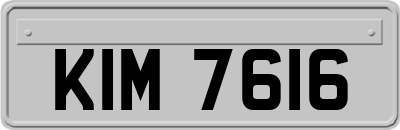 KIM 7616